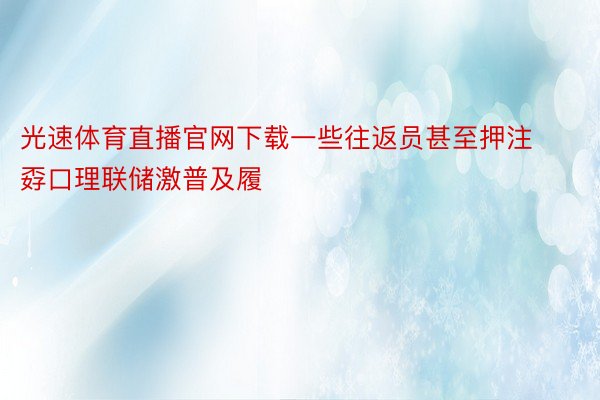 光速体育直播官网下载一些往返员甚至押注孬口理联储激普及履